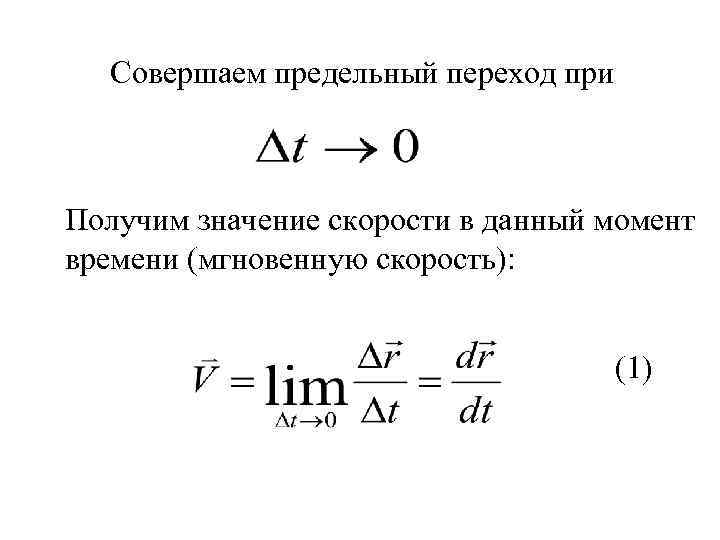 Совершаем предельный переход при

$\Delta t \to 0$

Получим значение скорости в данный момент времени (мгновенную скорость):

$\vec{V} = \lim_{\Delta t \to 0} \frac{\Delta \vec{r}}{\Delta t} = \frac{d\vec{r}}{dt}$ (1)